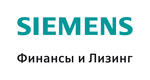 SIEMENS

Финансы и Лизинг